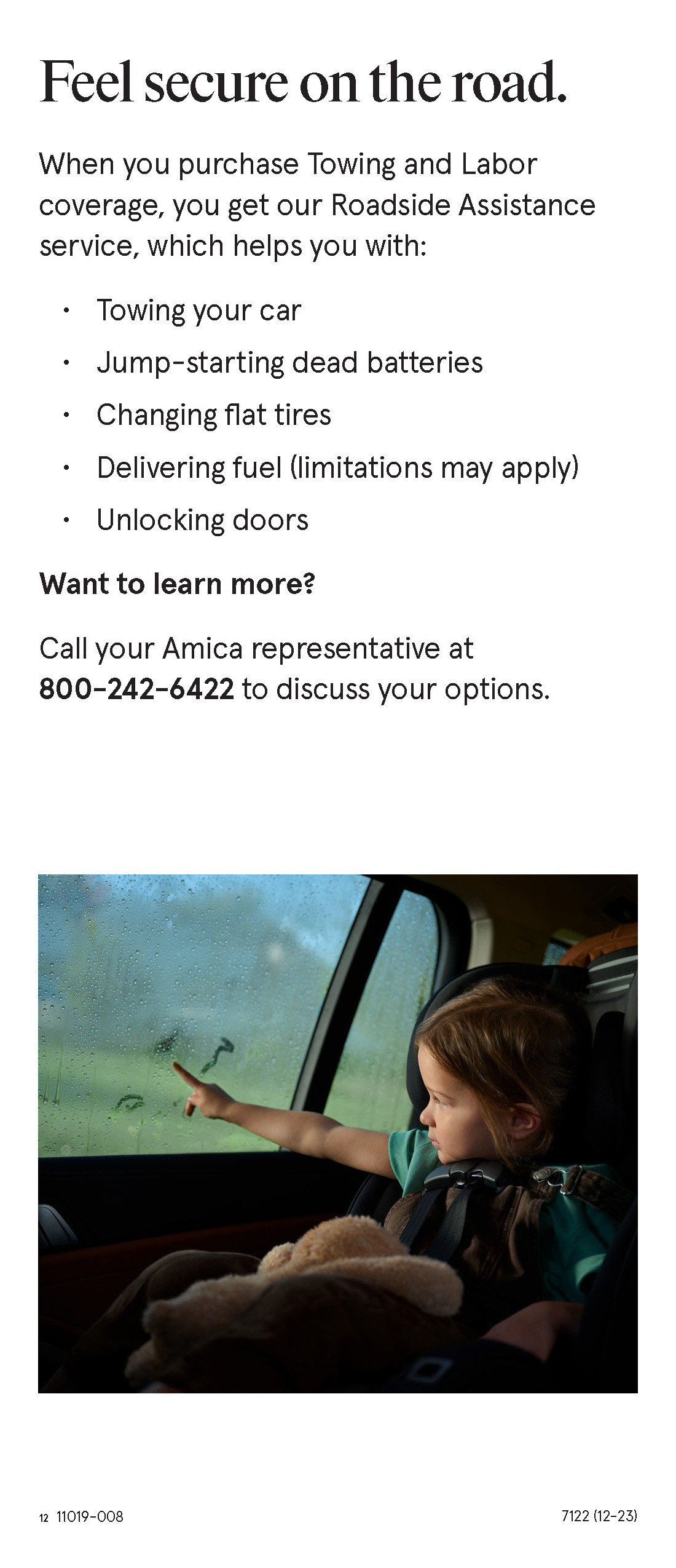 Feel secure on the road.

When you purchase Towing and Labor coverage, you get our Roadside Assistance service, which helps you with:

• Towing your car
• Jump-starting dead batteries
• Changing flat tires
• Delivering fuel (limitations may apply)
• Unlocking doors

Want to learn more?

Call your Amica representative at 800-242-6422 to discuss your options.

12 11019-008

7122 (12-23)